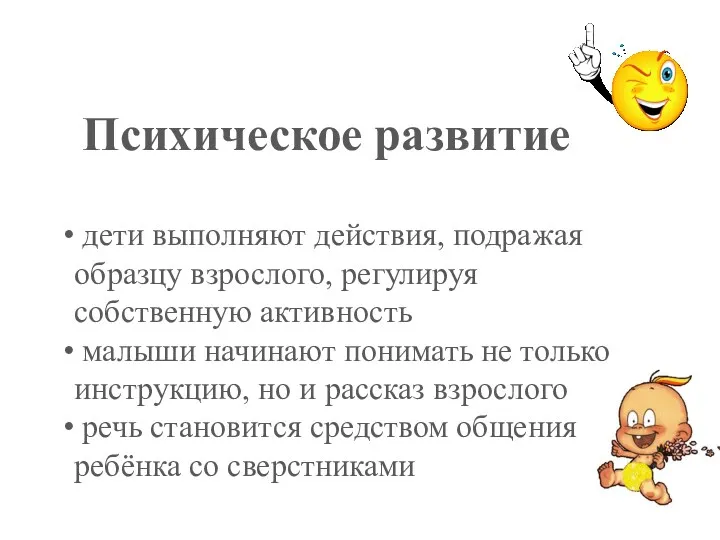 Психическое развитие

• дети выполняют действия, подражая образцу взрослого, регулируя собственную активность
• малыши начинают понимать не только инструкцию, но и рассказ взрослого
• речь становится средством общения ребёнка со сверстниками